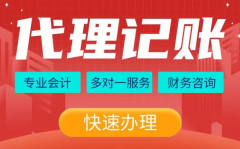 代理记账

专业会计

多对一服务

财务咨询

快速办理